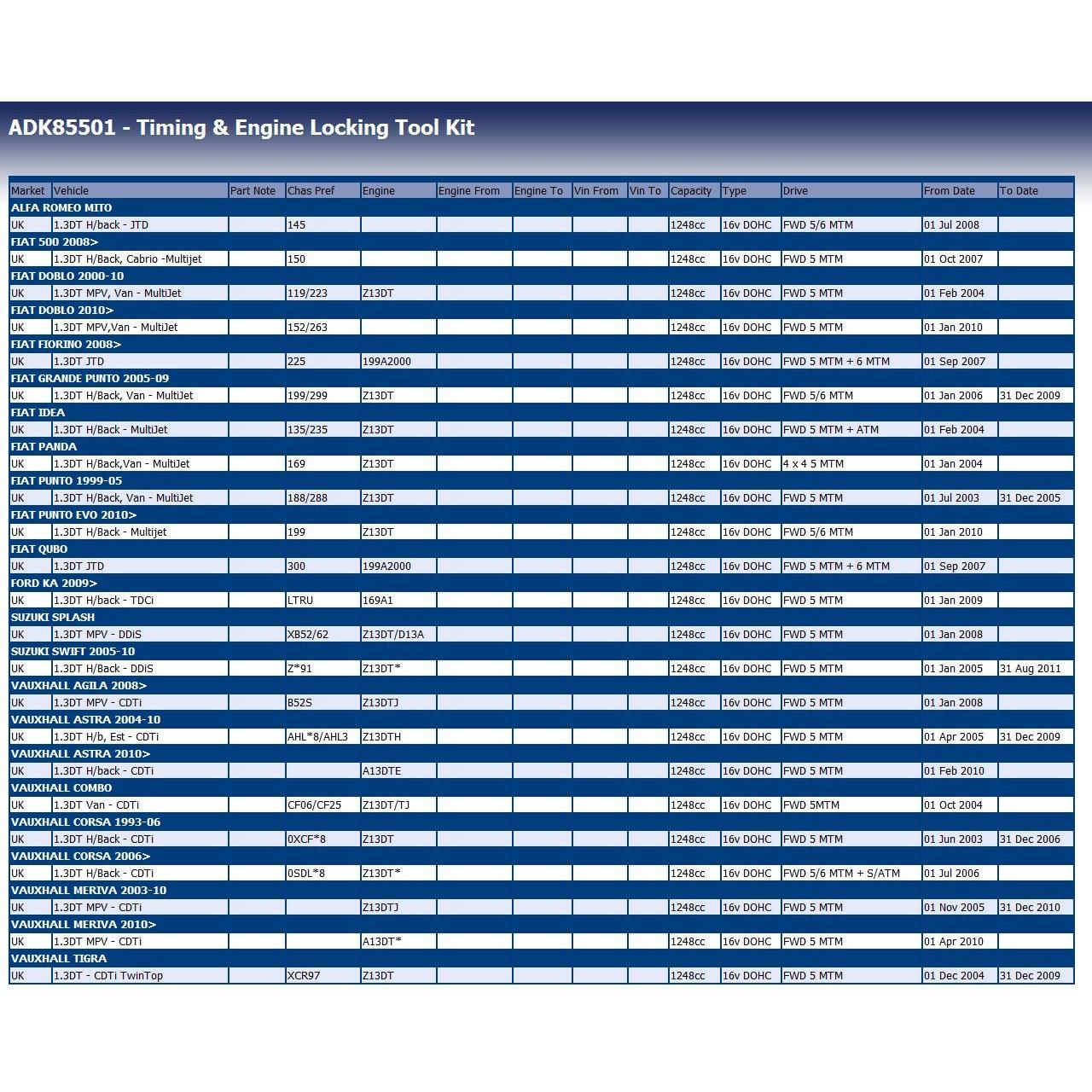 ADK85501 - Timing & Engine Locking Tool Kit

| Market | Vehicle | Part Note | Chas Pref | Engine | Engine From | Engine To | Vin From | Vin To | Capacity | Type | Drive | From Date | To Date |
|---|---|---|---|---|---|---|---|---|---|---|---|---|---|
| ALFA ROMEO MITO | | | | | | | | | | | | | |
| UK | 1.3DT H/back - JTD | | 145 | | | | | | 1248cc | 16v DOHC | FWD 5/6 MTM | 01 Jul 2008 | |
| FIAT 500 2008> | | | | | | | | | | | | | |
| UK | 1.3DT H/Back, Cabrio -Multijet | | 150 | | | | | | 1248cc | 16v DOHC | FWD 5 MTM | 01 Oct 2007 | |
| FIAT DOBLO 2000-10 | | | | | | | | | | | | | |
| UK | 1.3DT MPV, Van - MultiJet | | 119/223 | Z13DT | | | | | 1248cc | 16v DOHC | FWD 5 MTM | 01 Feb 2004 | |
| FIAT DOBLO 2010> | | | | | | | | | | | | | |
| UK | 1.3DT MPV,Van - MultiJet | | 152/263 | | | | | | 1248cc | 16v DOHC | FWD 5 MTM | 01 Jan 2010 | |
| FIAT FIORINO 2008> | | | | | | | | | | | | | |
| UK | 1.3DT JTD | | 225 | 199A2000 | | | | | 1248cc | 16v DOHC | FWD 5 MTM + 6 MTM | 01 Sep 2007 | |
| FIAT GRANDE PUNTO 2005-09 | | | | | | | | | | | | | |
| UK | 1.3DT H/Back, Van - MultiJet | | 199/299 | Z13DT | | | | | 1248cc | 16v DOHC | FWD 5/6 MTM | 01 Jan 2006 | 31 Dec 2009 |
| FIAT IDEA | | | | | | | | | | | | | |
| UK | 1.3DT H/Back - MultiJet | | 135/235 | Z13DT | | | | | 1248cc | 16v DOHC | FWD 5 MTM + ATM | 01 Feb 2004 | |
| FIAT PANDA | | | | | | | | | | | | | |
| UK | 1.3DT H/Back,Van - MultiJet | | 169 | Z13DT | | | | | 1248cc | 16v DOHC | 4 x 4 5 MTM | 01 Jan 2004 | |
| FIAT PUNTO 1999-05 | | | | | | | | | | | | | |
| UK | 1.3DT H/Back, Van - MultiJet | | 188/288 | Z13DT | | | | | 1248cc | 16v DOHC | FWD 5 MTM | 01 Jul 2003 | 31 Dec 2005 |
| FIAT PUNTO EVO 2010> | | | | | | | | | | | | | |
| UK | 1.3DT H/Back - Multijet | | 199 | Z13DT | | | | | 1248cc | 16v DOHC | FWD 5/6 MTM | 01 Jan 2010 | |
| FIAT QUBO | | | | | | | | | | | | | |
| UK | 1.3DT JTD | | 300 | 199A2000 | | | | | 1248cc | 16v DOHC | FWD 5 MTM + 6 MTM | 01 Sep 2007 | |
| FORD KA 2009> | | | | | | | | | | | | | |
| UK | 1.3DT H/back - TDCi | | LTRU | 169A1 | | | | | 1248cc | 16v DOHC | FWD 5 MTM | 01 Jan 2009 | |
| SUZUKI SPLASH | | | | | | | | | | | | | |
| UK | 1.3DT MPV - DDiS | | XB52/62 | Z13DT/D13A | | | | | 1248cc | 16v DOHC | FWD 5 MTM | 01 Jan 2008 | |
| SUZUKI SWIFT 2005-10 | | | | | | | | | | | | | |
| UK | 1.3DT H/Back - DDiS | | Z*91 | Z13DT* | | | | | 1248cc | 16v DOHC | FWD 5 MTM | 01 Jan 2005 | 31 Aug 2011 |
| VAUXHALL AGILA 2008> | | | | | | | | | | | | | |
| UK | 1.3DT MPV - CDTi | | B52S | Z13DTJ | | | | | 1248cc | 16v DOHC | FWD 5 MTM | 01 Jan 2008 | |
| VAUXHALL ASTRA 2004-10 | | | | | | | | | | | | | |
| UK | 1.3DT H/b, Est - CDTi | | AHL*8/AHL3 | Z13DTH | | | | | 1248cc | 16v DOHC | FWD 5 MTM | 01 Apr 2005 | 31 Dec 2009 |
| VAUXHALL ASTRA 2010> | | | | | | | | | | | | | |
| UK | 1.3DT H/back - CDTi | | | A13DTE | | | | | 1248cc | 16v DOHC | FWD 5 MTM | 01 Feb 2010 | |
| VAUXHALL COMBO | | | | | | | | | | | | | |
| UK | 1.3DT Van - CDTi | | CF06/CF25 | Z13DT/TJ | | | | | 1248cc | 16v DOHC | FWD 5MTM | 01 Oct 2004 | |
| VAUXHALL CORSA 1993-06 | | | | | | | | | | | | | |
| UK | 1.3DT H/Back - CDTi | | 0XCF*8 | Z13DT | | | | | 1248cc | 16v DOHC | FWD 5 MTM | 01 Jun 2003 | 31 Dec 2006 |
| VAUXHALL CORSA 2006> | | | | | | | | | | | | | |
| UK | 1.3DT H/Back - CDTi | | 0SDL*8 | Z13DT* | | | | | 1248cc | 16v DOHC | FWD 5/6 MTM + S/ATM | 01 Jul 2006 | |
| VAUXHALL MERIVA 2003-10 | | | | | | | | | | | | | |
| UK | 1.3DT MPV - CDTi | | | Z13DTJ | | | | | 1248cc | 16v DOHC | FWD 5 MTM | 01 Nov 2005 | 31 Dec 2010 |
| VAUXHALL MERIVA 2010> | | | | | | | | | | | | | |
| UK | 1.3DT MPV - CDTi | | | A13DT* | | | | | 1248cc | 16v DOHC | FWD 5 MTM | 01 Apr 2010 | |
| VAUXHALL TIGRA | | | | | | | | | | | | | |
| UK | 1.3DT - CDTi TwinTop | | XCR97 | Z13DT | | | | | 1248cc | 16v DOHC | FWD 5 MTM | 01 Dec 2004 | 31 Dec 2009 |